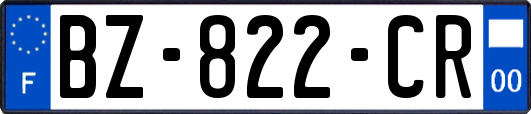 F
BZ-822-CR
00